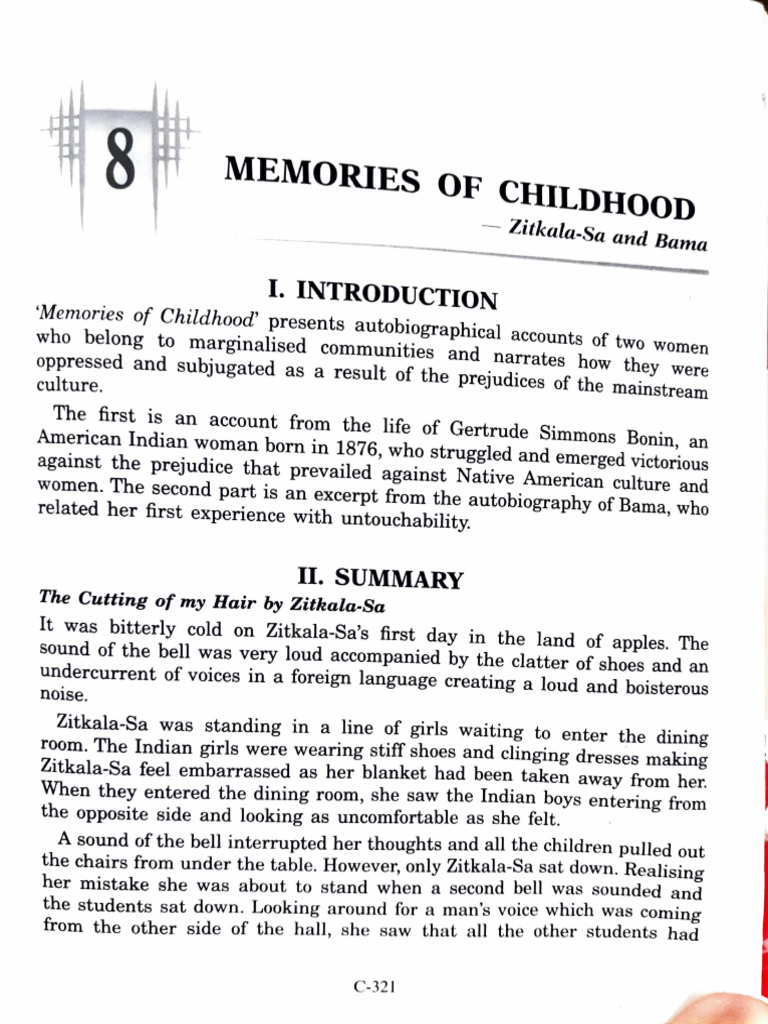 8

MEMORIES OF CHILDHOOD

— Zitkala-Sa and Bama

I. INTRODUCTION

'Memories of Childhood' presents autobiographical accounts of two women who belong to marginalised communities and narrates how they were oppressed and subjugated as a result of the prejudices of the mainstream culture.

The first is an account from the life of Gertrude Simmons Bonin, an American Indian woman born in 1876, who struggled and emerged victorious against the prejudice that prevailed against Native American culture and women. The second part is an excerpt from the autobiography of Bama, who related her first experience with untouchability.

II. SUMMARY

The Cutting of my Hair by Zitkala-Sa

It was bitterly cold on Zitkala-Sa's first day in the land of apples. The sound of the bell was very loud accompanied by the clatter of shoes and an undercurrent of voices in a foreign language creating a loud and boisterous noise.

Zitkala-Sa was standing in a line of girls waiting to enter the dining room. The Indian girls were wearing stiff shoes and clinging dresses making Zitkala-Sa feel embarrassed as her blanket had been taken away from her. When they entered the dining room, she saw the Indian boys entering from the opposite side and looking as uncomfortable as she felt.

A sound of the bell interrupted her thoughts and all the children pulled out the chairs from under the table. However, only Zitkala-Sa sat down. Realising her mistake she was about to stand when a second bell was sounded and the students sat down. Looking around for a man's voice which was coming from the other side of the hall, she saw that all the other students had

C-321